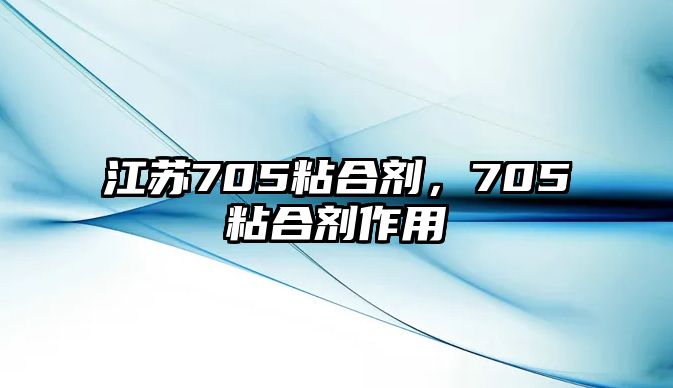 江苏705粘合剂，705粘合剂作用